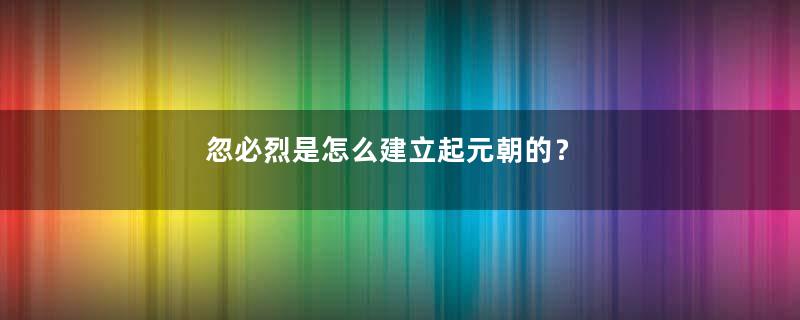 忽必烈是怎么建立起元朝的？